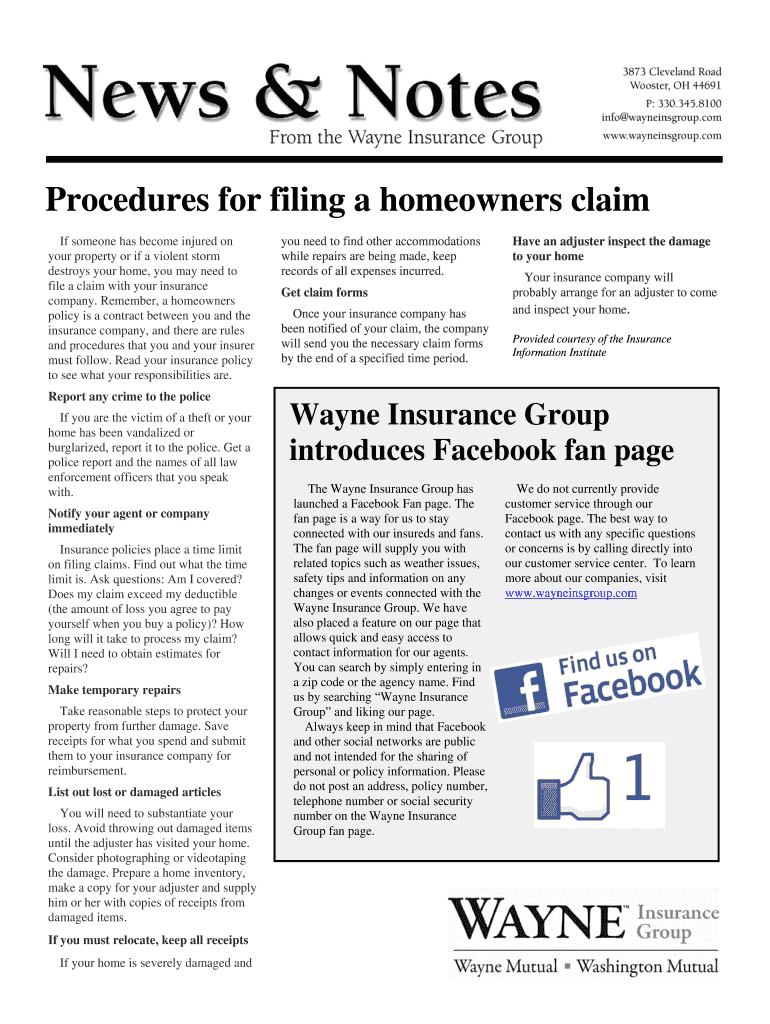 News & Notes
From the Wayne Insurance Group

3873 Cleveland Road
Wooster, OH 44691
P: 330.345.8100
info@wayneinsgroup.com
www.wayneinsgroup.com

Procedures for filing a homeowners claim

If someone has become injured on your property or if a violent storm destroys your home, you may need to file a claim with your insurance company. Remember, a homeowners policy is a contract between you and the insurance company, and there are rules and procedures that you and your insurer must follow. Read your insurance policy to see what your responsibilities are.

Report any crime to the police

If you are the victim of a theft or your home has been vandalized or burglarized, report it to the police. Get a police report and the names of all law enforcement officers that you speak with.

Notify your agent or company immediately

Insurance policies place a time limit on filing claims. Find out what the time limit is. Ask questions: Am I covered? Does my claim exceed my deductible (the amount of loss you agree to pay yourself when you buy a policy)? How long will it take to process my claim? Will I need to obtain estimates for repairs?

Make temporary repairs

Take reasonable steps to protect your property from further damage. Save receipts for what you spend and submit them to your insurance company for reimbursement.

List out lost or damaged articles

You will need to substantiate your loss. Avoid throwing out damaged items until the adjuster has visited your home. Consider photographing or videotaping the damage. Prepare a home inventory, make a copy for your adjuster and supply him or her with copies of receipts from damaged items.

If you must relocate, keep all receipts

If your home is severely damaged and you need to find other accommodations while repairs are being made, keep records of all expenses incurred.

Get claim forms

Once your insurance company has been notified of your claim, the company will send you the necessary claim forms by the end of a specified time period.

Have an adjuster inspect the damage to your home

Your insurance company will probably arrange for an adjuster to come and inspect your home.

Provided courtesy of the Insurance Information Institute

Wayne Insurance Group introduces Facebook fan page

The Wayne Insurance Group has launched a Facebook Fan page. The fan page is a way for us to stay connected with our insureds and fans. The fan page will supply you with related topics such as weather issues, safety tips and information on any changes or events connected with the Wayne Insurance Group. We have also placed a feature on our page that allows quick and easy access to contact information for our agents. You can search by simply entering in a zip code or the agency name. Find us by searching “Wayne Insurance Group” and liking our page.
Always keep in mind that Facebook and other social networks are public and not intended for the sharing of personal or policy information. Please do not post an address, policy number, telephone number or social security number on the Wayne Insurance Group fan page.

We do not currently provide customer service through our Facebook page. The best way to contact us with any specific questions or concerns is by calling directly into our customer service center. To learn more about our companies, visit www.wayneinsgroup.com

Find us on Facebook

1

WAYNE™ Insurance Group
Wayne Mutual ▪ Washington Mutual